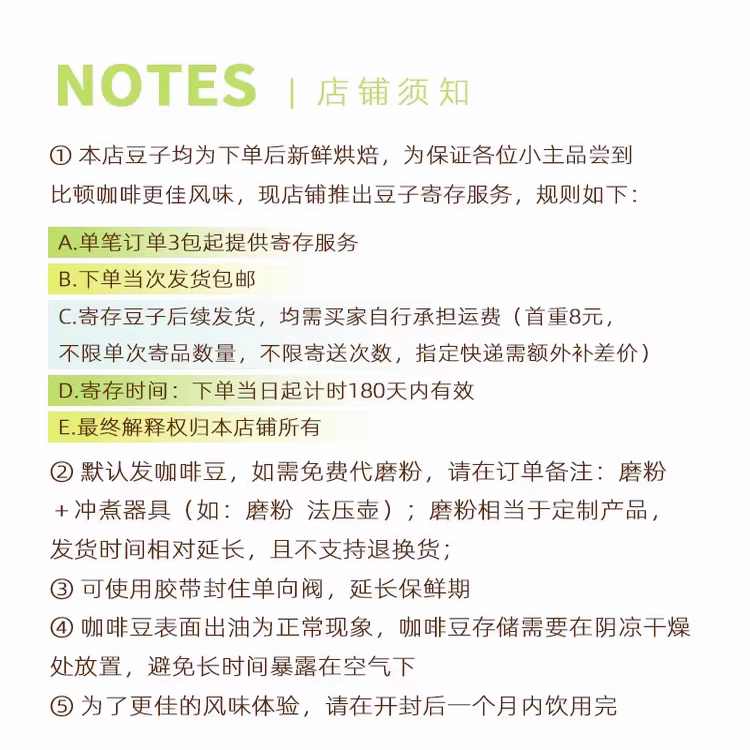 NOTES | 店铺须知

① 本店豆子均为下单后新鲜烘焙，为保证各位小主品尝到比顿咖啡更佳风味，现店铺推出豆子寄存服务，规则如下：

A.单笔订单3包起提供寄存服务

B.下单当次发货包邮

C.寄存豆子后续发货，均需买家自行承担运费（首重8元，不限单次寄品数量，不限寄送次数，指定快递需额外补差价）

D.寄存时间：下单当日起计时180天内有效

E.最终解释权归本店铺所有

② 默认发咖啡豆，如需免费代磨粉，请在订单备注：磨粉＋冲煮器具（如：磨粉 法压壶）；磨粉相当于定制产品，发货时间相对延长，且不支持退换货；

③ 可使用胶带封住单向阀，延长保鲜期

④ 咖啡豆表面出油为正常现象，咖啡豆存储需要在阴凉干燥处放置，避免长时间暴露在空气下

⑤ 为了更佳的风味体验，请在开封后一个月内饮用完